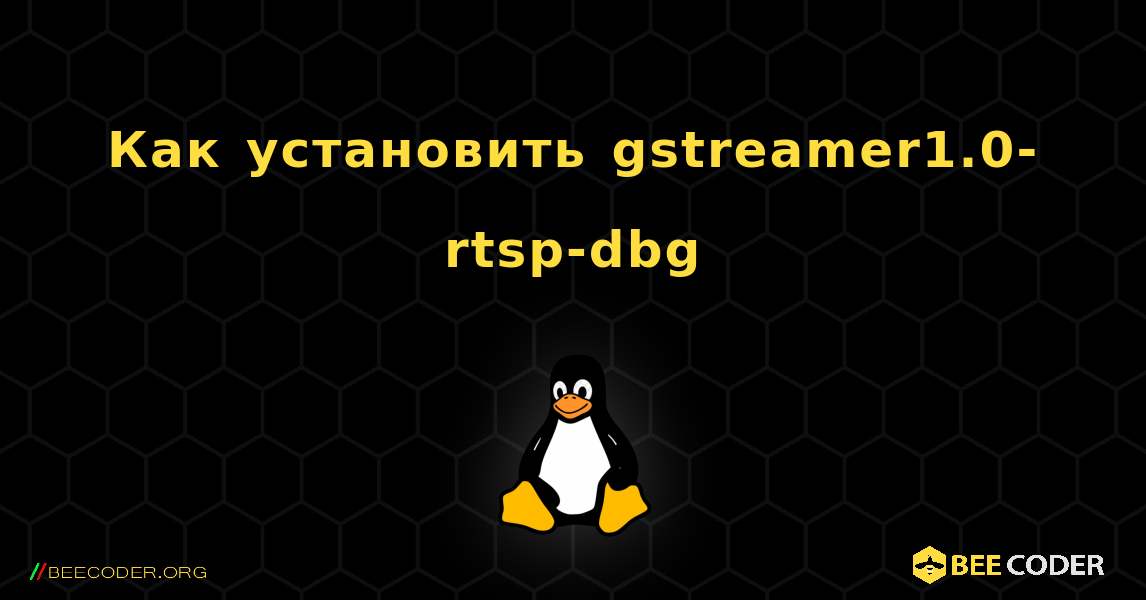 Как установить gstreamer1.0-rtsp-dbg

//BEECODER.ORG

BEE CODER